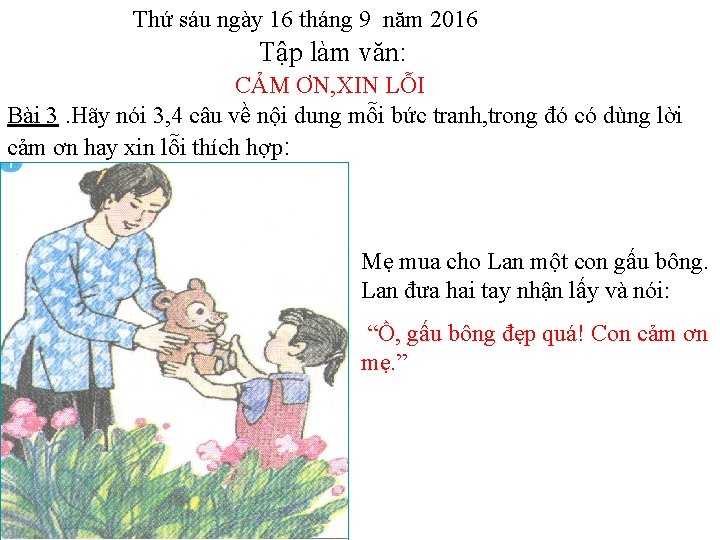 Thứ sáu ngày 16 tháng 9 năm 2016

Tập làm văn:

CẢM ƠN,XIN LỖI

Bài 3 .Hãy nói 3,4 câu về nội dung mỗi bức tranh,trong đó có dùng lời cảm ơn hay xin lỗi thích hợp:

Mẹ mua cho Lan một con gấu bông. Lan đưa hai tay nhận lấy và nói:

"Ồ, gấu bông đẹp quá! Con cảm ơn mẹ."